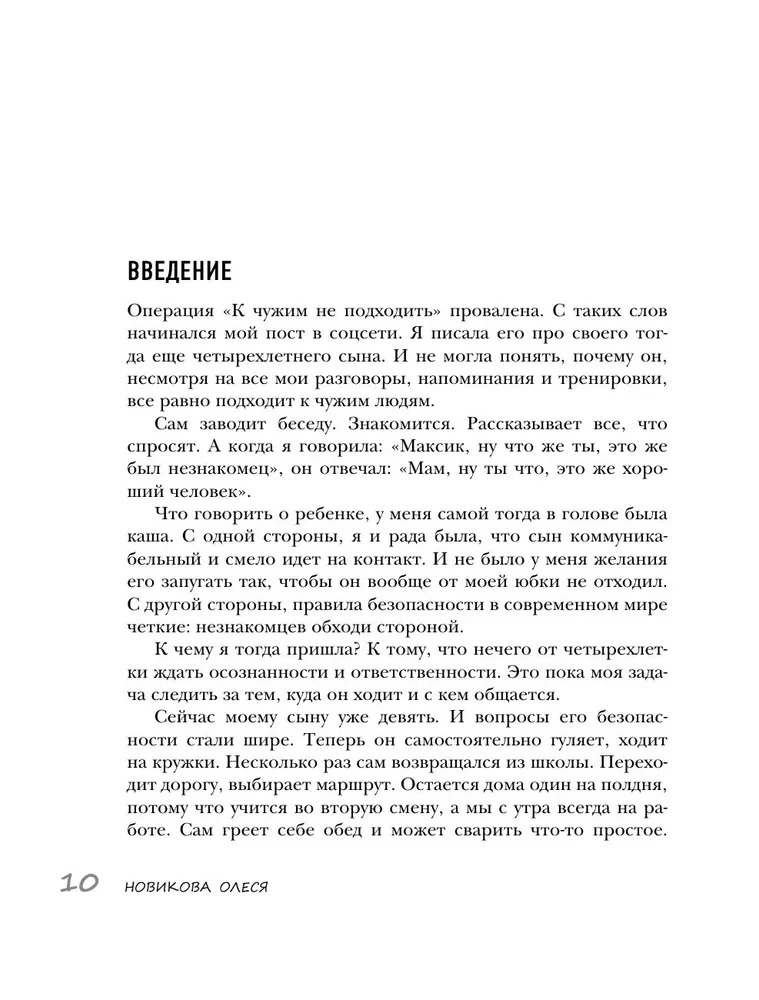 ВВЕДЕНИЕ

Операция «К чужим не подходить» провалена. С таких слов начинался мой пост в соцсети. Я писала его про своего тогда еще четырехлетнего сына. И не могла понять, почему он, несмотря на все мои разговоры, напоминания и тренировки, все равно подходит к чужим людям.

Сам заводит беседу. Знакомится. Рассказывает все, что спросят. А когда я говорила: «Максик, ну что же ты, это же был незнакомец», он отвечал: «Мам, ну ты что, это же хороший человек».

Что говорить о ребенке, у меня самой тогда в голове была каша. С одной стороны, я и рада была, что сын коммуникабельный и смело идет на контакт. И не было у меня желания его запугать так, чтобы он вообще от моей юбки не отходил. С другой стороны, правила безопасности в современном мире четкие: незнакомцев обходи стороной.

К чему я тогда пришла? К тому, что нечего от четырехлетки ждать осознанности и ответственности. Это пока моя задача следить за тем, куда он ходит и с кем общается.

Сейчас моему сыну уже девять. И вопросы его безопасности стали шире. Теперь он самостоятельно гуляет, ходит на кружки. Несколько раз сам возвращался из школы. Переходит дорогу, выбирает маршрут. Остается дома один на полдня, потому что учится во вторую смену, а мы с утра всегда на работе. Сам греет себе обед и может сварить что-то простое.

10 НОВИКОВА ОЛЕСЯ